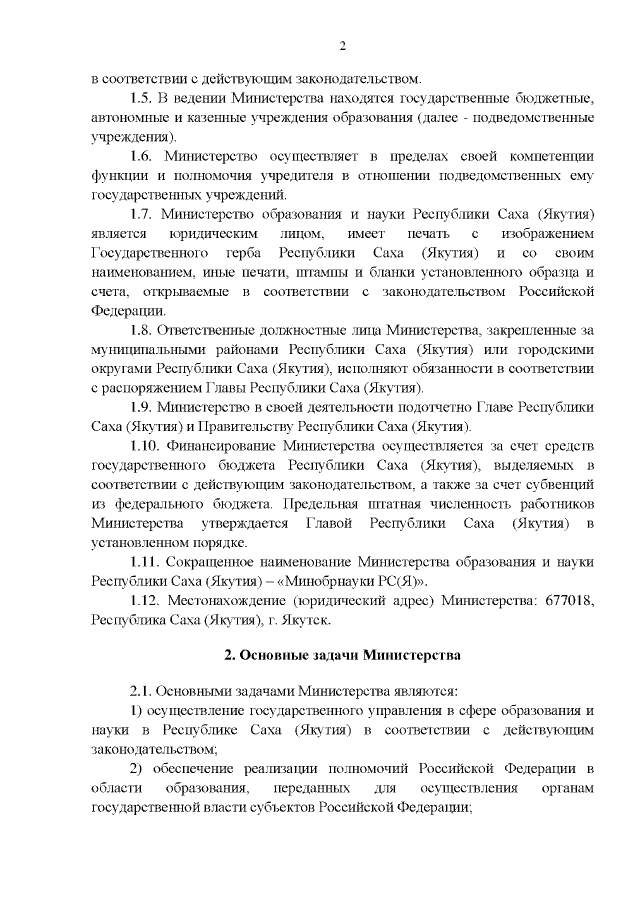 2

в соответствии с действующим законодательством.

1.5. В ведении Министерства находятся государственные бюджетные, автономные и казенные учреждения образования (далее - подведомственные учреждения).

1.6. Министерство осуществляет в пределах своей компетенции функции и полномочия учредителя в отношении подведомственных ему государственных учреждений.

1.7. Министерство образования и науки Республики Саха (Якутия) является юридическим лицом, имеет печать с изображением Государственного герба Республики Саха (Якутия) и со своим наименованием, иные печати, штампы и бланки установленного образца и счета, открываемые в соответствии с законодательством Российской Федерации.

1.8. Ответственные должностные лица Министерства, закрепленные за муниципальными районами Республики Саха (Якутия) или городскими округами Республики Саха (Якутия), исполняют обязанности в соответствии с распоряжением Главы Республики Саха (Якутия).

1.9. Министерство в своей деятельности подотчетно Главе Республики Саха (Якутия) и Правительству Республики Саха (Якутия).

1.10. Финансирование Министерства осуществляется за счет средств государственного бюджета Республики Саха (Якутия), выделяемых в соответствии с действующим законодательством, а также за счет субвенций из федерального бюджета. Предельная штатная численность работников Министерства утверждается Главой Республики Саха (Якутия) в установленном порядке.

1.11. Сокращенное наименование Министерства образования и науки Республики Саха (Якутия) – «Минобрнауки РС(Я)».

1.12. Местонахождение (юридический адрес) Министерства: 677018, Республика Саха (Якутия), г. Якутск.

2. Основные задачи Министерства

2.1. Основными задачами Министерства являются:

1) осуществление государственного управления в сфере образования и науки в Республике Саха (Якутия) в соответствии с действующим законодательством;

2) обеспечение реализации полномочий Российской Федерации в области образования, переданных для осуществления органам государственной власти субъектов Российской Федерации;